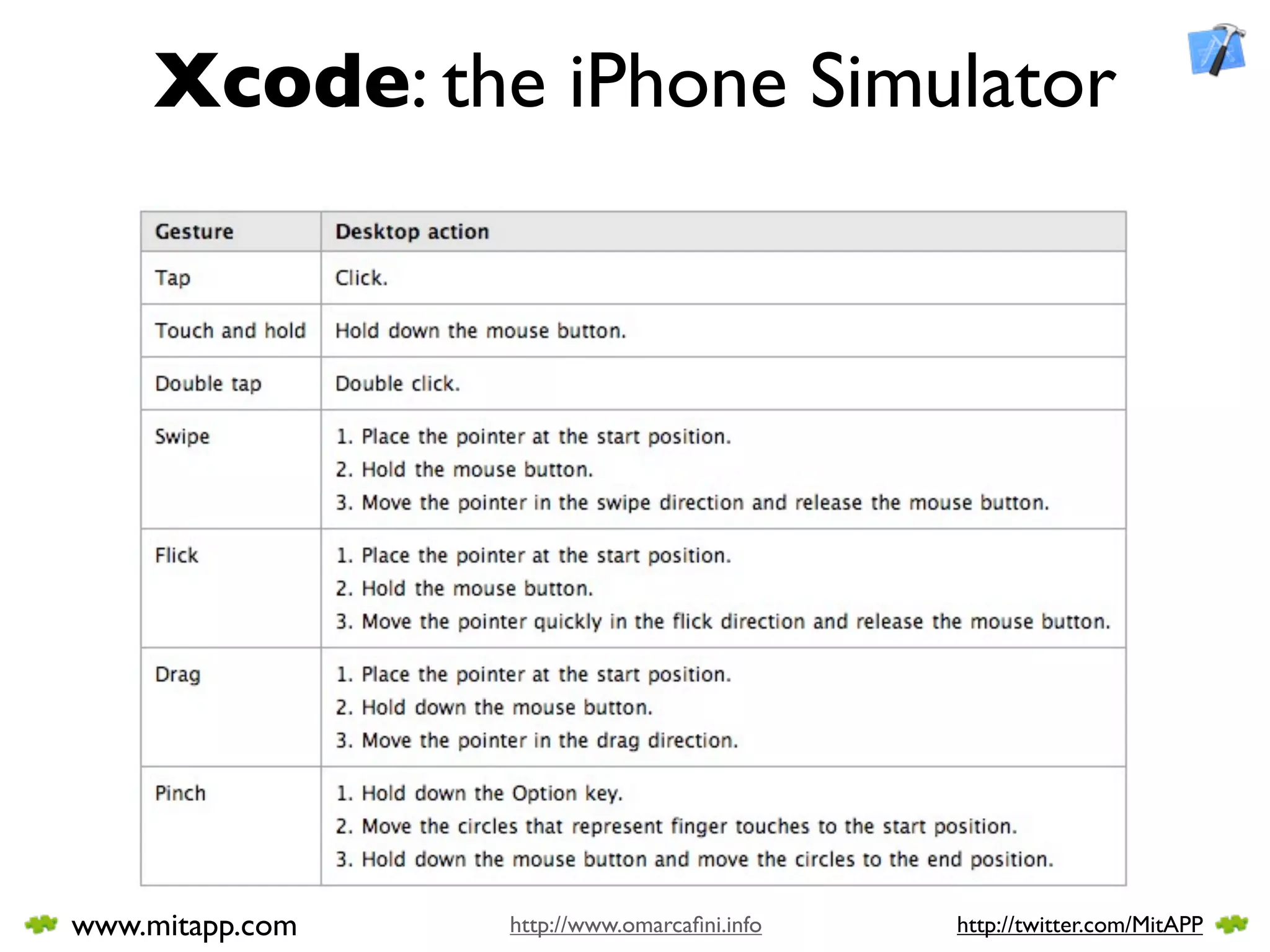 Xcode: the iPhone Simulator

| Gesture | Desktop action |
|---|---|
| Tap | Click. |
| Touch and hold | Hold down the mouse button. |
| Double tap | Double click. |
| Swipe | 1. Place the pointer at the start position. 2. Hold the mouse button. 3. Move the pointer in the swipe direction and release the mouse button. |
| Flick | 1. Place the pointer at the start position. 2. Hold the mouse button. 3. Move the pointer quickly in the flick direction and release the mouse button. |
| Drag | 1. Place the pointer at the start position. 2. Hold down the mouse button. 3. Move the pointer in the drag direction. |
| Pinch | 1. Hold down the Option key. 2. Move the circles that represent finger touches to the start position. 3. Hold down the mouse button and move the circles to the end position. |

www.mitapp.com http://www.omarcafini.info http://twitter.com/MitAPP